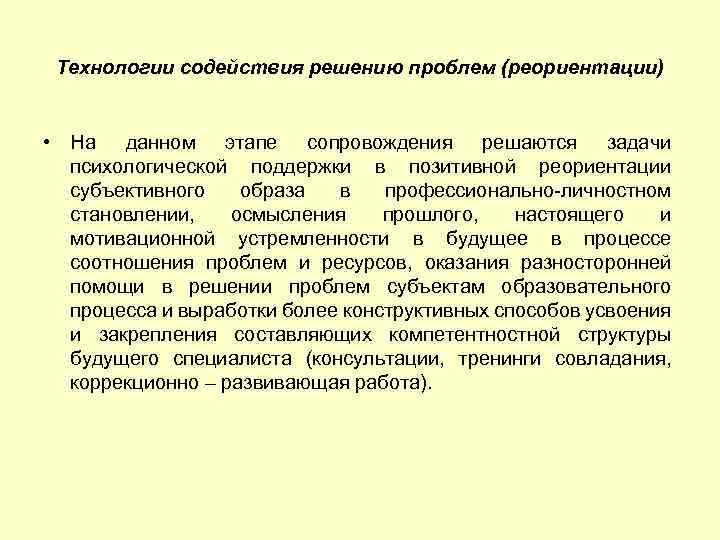 Технологии содействия решению проблем (реориентации)

• На данном этапе сопровождения решаются задачи психологической поддержки в позитивной реориентации субъективного образа в профессионально-личностном становлении, осмысления прошлого, настоящего и мотивационной устремленности в будущее в процессе соотношения проблем и ресурсов, оказания разносторонней помощи в решении проблем субъектам образовательного процесса и выработки более конструктивных способов усвоения и закрепления составляющих компетентностной структуры будущего специалиста (консультации, тренинги совладания, коррекционно – развивающая работа).